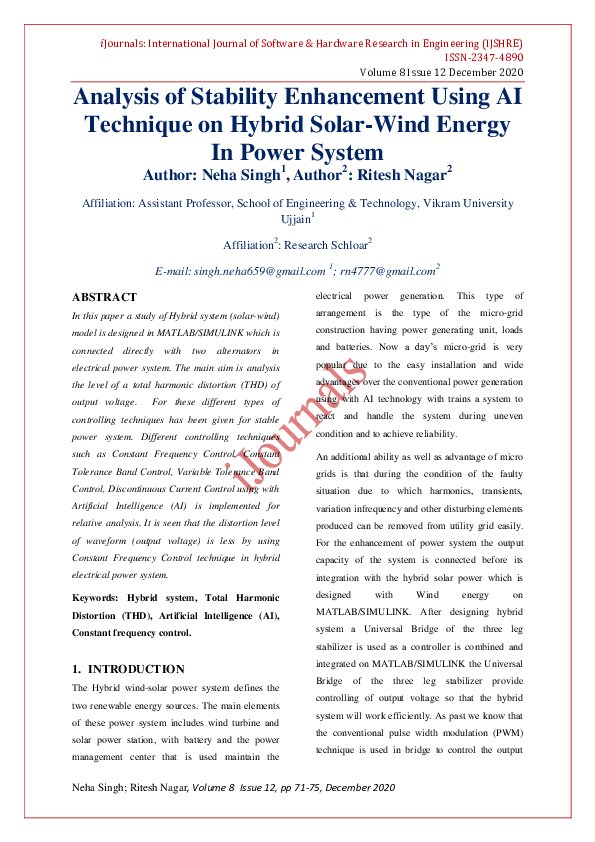 iJournals: International Journal of Software & Hardware Research in Engineering (IJSHRE)
ISSN-2347-4890
Volume 8 Issue 12 December 2020

Analysis of Stability Enhancement Using AI Technique on Hybrid Solar-Wind Energy In Power System

Author: Neha Singh$^1$, Author$^2$: Ritesh Nagar$^2$

Affiliation: Assistant Professor, School of Engineering & Technology, Vikram University Ujjain$^1$

Affiliation$^2$: Research Schloar$^2$

E-mail: singh.neha659@gmail.com $^1$; rn4777@gmail.com$^2$

ABSTRACT

In this paper a study of Hybrid system (solar-wind) model is designed in MATLAB/SIMULINK which is connected directly with two alternators in electrical power system. The main aim is analysis the level of a total harmonic distortion (THD) of output voltage. For these different types of controlling techniques has been given for stable power system. Different controlling techniques such as Constant Frequency Control, Constant Tolerance Band Control, Variable Tolerance Band Control, Discontinuous Current Control using with Artificial Intelligence (AI) is implemented for relative analysis. It is seen that the distortion level of waveform (output voltage) is less by using Constant Frequency Control technique in hybrid electrical power system.

Keywords: Hybrid system, Total Harmonic Distortion (THD), Artificial Intelligence (AI), Constant frequency control.

1. INTRODUCTION

The Hybrid wind-solar power system defines the two renewable energy sources. The main elements of these power system includes wind turbine and solar power station, with battery and the power management center that is used maintain the electrical power generation. This type of arrangement is the type of the micro-grid construction having power generating unit, loads and batteries. Now a day's micro-grid is very popular due to the easy installation and wide advantages over the conventional power generation using with AI technology with trains a system to react and handle the system during uneven condition and to achieve reliability.

An additional ability as well as advantage of micro grids is that during the condition of the faulty situation due to which harmonics, transients, variation infrequency and other disturbing elements produced can be removed from utility grid easily. For the enhancement of power system the output capacity of the system is connected before its integration with the hybrid solar power which is designed with Wind energy on MATLAB/SIMULINK. After designing hybrid system a Universal Bridge of the three leg stabilizer is used as a controller is combined and integrated on MATLAB/SIMULINK the Universal Bridge of the three leg stabilizer provide controlling of output voltage so that the hybrid system will work efficiently. As past we know that the conventional pulse width modulation (PWM) technique is used in bridge to control the output

iJournals

Neha Singh; Ritesh Nagar, Volume 8 Issue 12, pp 71-75, December 2020